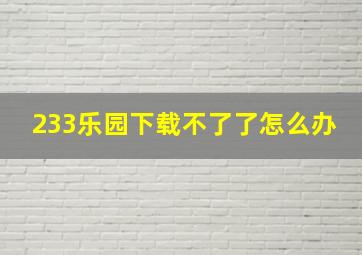 233乐园下载不了了怎么办